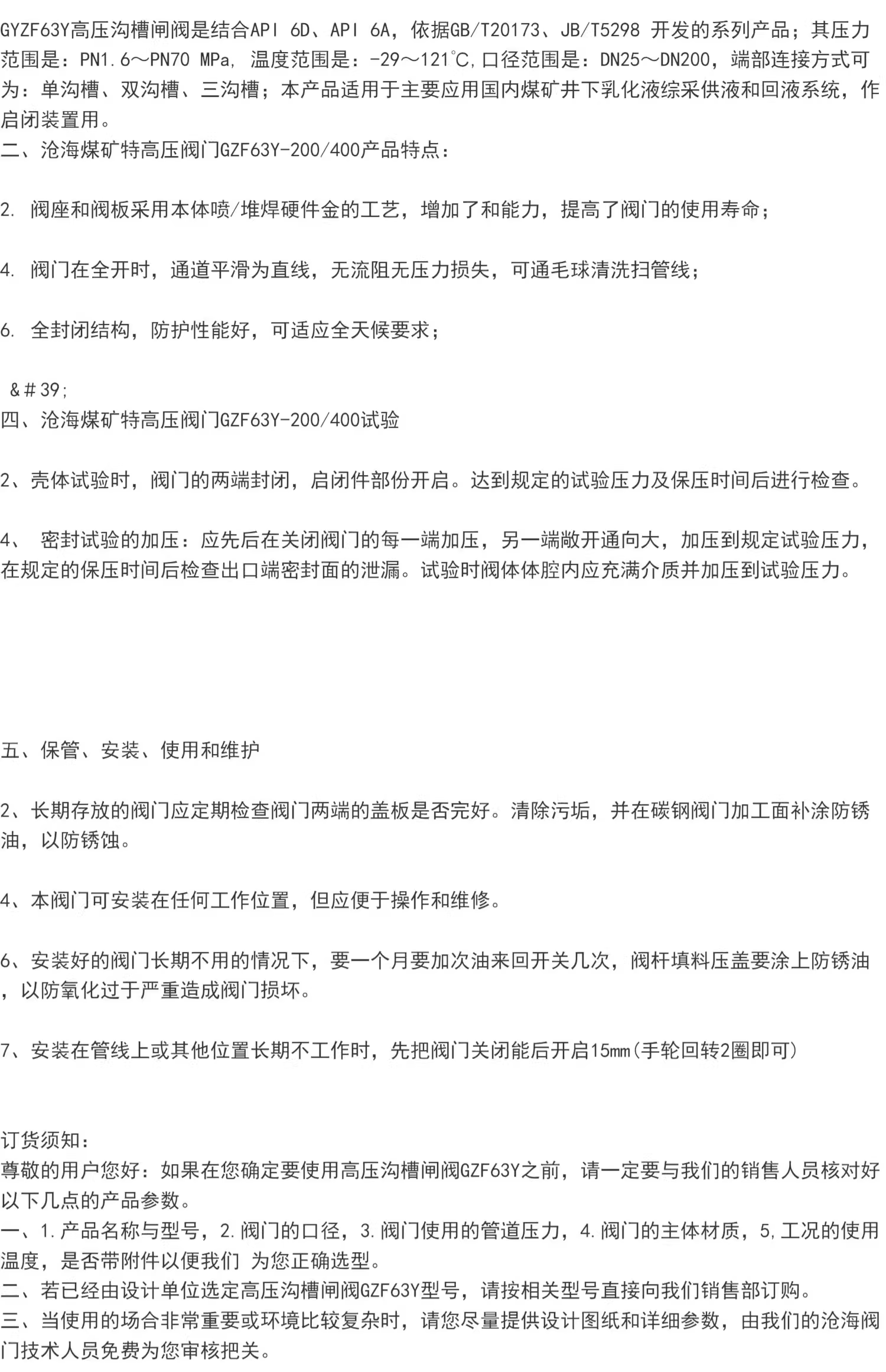 GYZF63Y高压沟槽闸阀是结合API 6D、API 6A，依据GB/T20173、JB/T5298 开发的系列产品；其压力范围是：PN1.6～PN70 MPa, 温度范围是：-29～121℃,口径范围是：DN25～DN200，端部连接方式可为：单沟槽、双沟槽、三沟槽；本产品适用于主要应用国内煤矿井下乳化液综采供液和回液系统，作启闭装置用。
二、沧海煤矿特高压阀门GZF63Y-200/400产品特点：

2. 阀座和阀板采用本体喷/堆焊硬件金的工艺，增加了和能力，提高了阀门的使用寿命；

4. 阀门在全开时，通道平滑为直线，无流阻无压力损失，可通毛球清洗扫管线；

6. 全封闭结构，防护性能好，可适应全天候要求；

&#39;
四、沧海煤矿特高压阀门GZF63Y-200/400试验

2、壳体试验时，阀门的两端封闭，启闭件部份开启。达到规定的试验压力及保压时间后进行检查。

4、 密封试验的加压：应先后在关闭阀门的每一端加压，另一端敞开通向大，加压到规定试验压力，在规定的保压时间后检查出口端密封面的泄漏。试验时阀体体腔内应充满介质并加压到试验压力。

五、保管、安装、使用和维护

2、长期存放的阀门应定期检查阀门两端的盖板是否完好。清除污垢，并在碳钢阀门加工面补涂防锈油，以防锈蚀。

4、本阀门可安装在任何工作位置，但应便于操作和维修。

6、安装好的阀门长期不用的情况下，要一个月要加次油来回开关几次，阀杆填料压盖要涂上防锈油，以防氧化过于严重造成阀门损坏。

7、安装在管线上或其他位置长期不工作时，先把阀门关闭能后开启15mm(手轮回转2圈即可)

订货须知：
尊敬的用户您好：如果在您确定要使用高压沟槽闸阀GZF63Y之前，请一定要与我们的销售人员核对好以下几点的产品参数。
一、1.产品名称与型号，2.阀门的口径，3.阀门使用的管道压力，4.阀门的主体材质，5,工况的使用温度，是否带附件以便我们 为您正确选型。
二、若已经由设计单位选定高压沟槽闸阀GZF63Y型号，请按相关型号直接向我们销售部订购。
三、当使用的场合非常重要或环境比较复杂时，请您尽量提供设计图纸和详细参数，由我们的沧海阀门技术人员免费为您审核把关。